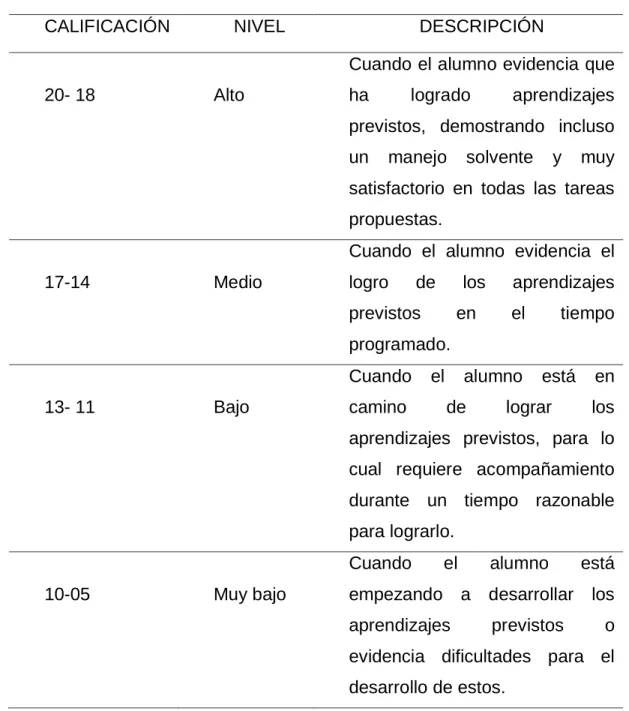 | CALIFICACIÓN | NIVEL | DESCRIPCIÓN |
|---|---|---|
| 20- 18 | Alto | Cuando el alumno evidencia que ha logrado aprendizajes previstos, demostrando incluso un manejo solvente y muy satisfactorio en todas las tareas propuestas. |
| 17-14 | Medio | Cuando el alumno evidencia el logro de los aprendizajes previstos en el tiempo programado. |
| 13- 11 | Bajo | Cuando el alumno está en camino de lograr los aprendizajes previstos, para lo cual requiere acompañamiento durante un tiempo razonable para lograrlo. |
| 10-05 | Muy bajo | Cuando el alumno está empezando a desarrollar los aprendizajes previstos o evidencia dificultades para el desarrollo de estos. |